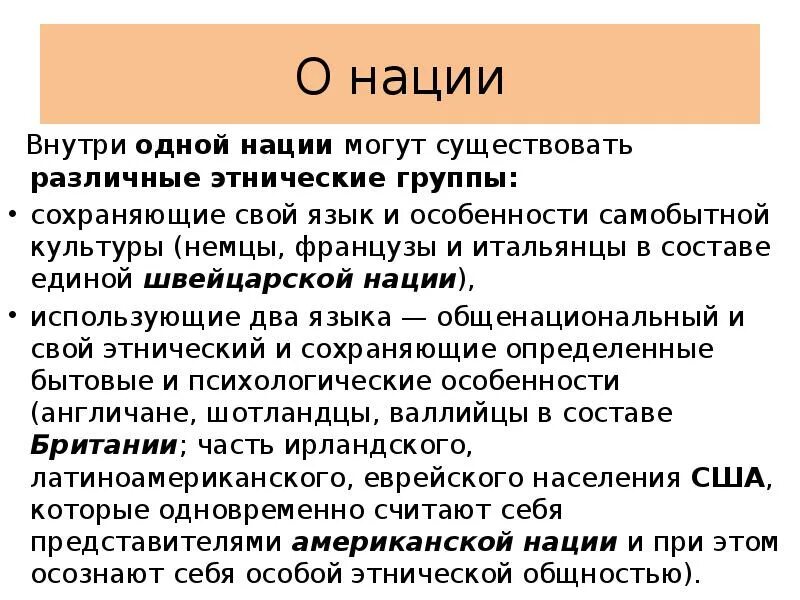 О нации

Внутри одной нации могут существовать различные этнические группы:

• сохраняющие свой язык и особенности самобытной культуры (немцы, французы и итальянцы в составе единой швейцарской нации),

• использующие два языка — общенациональный и свой этнический и сохраняющие определенные бытовые и психологические особенности (англичане, шотландцы, валлийцы в составе Британии; часть ирландского, латиноамериканского, еврейского населения США, которые одновременно считают себя представителями американской нации и при этом осознают себя особой этнической общностью).